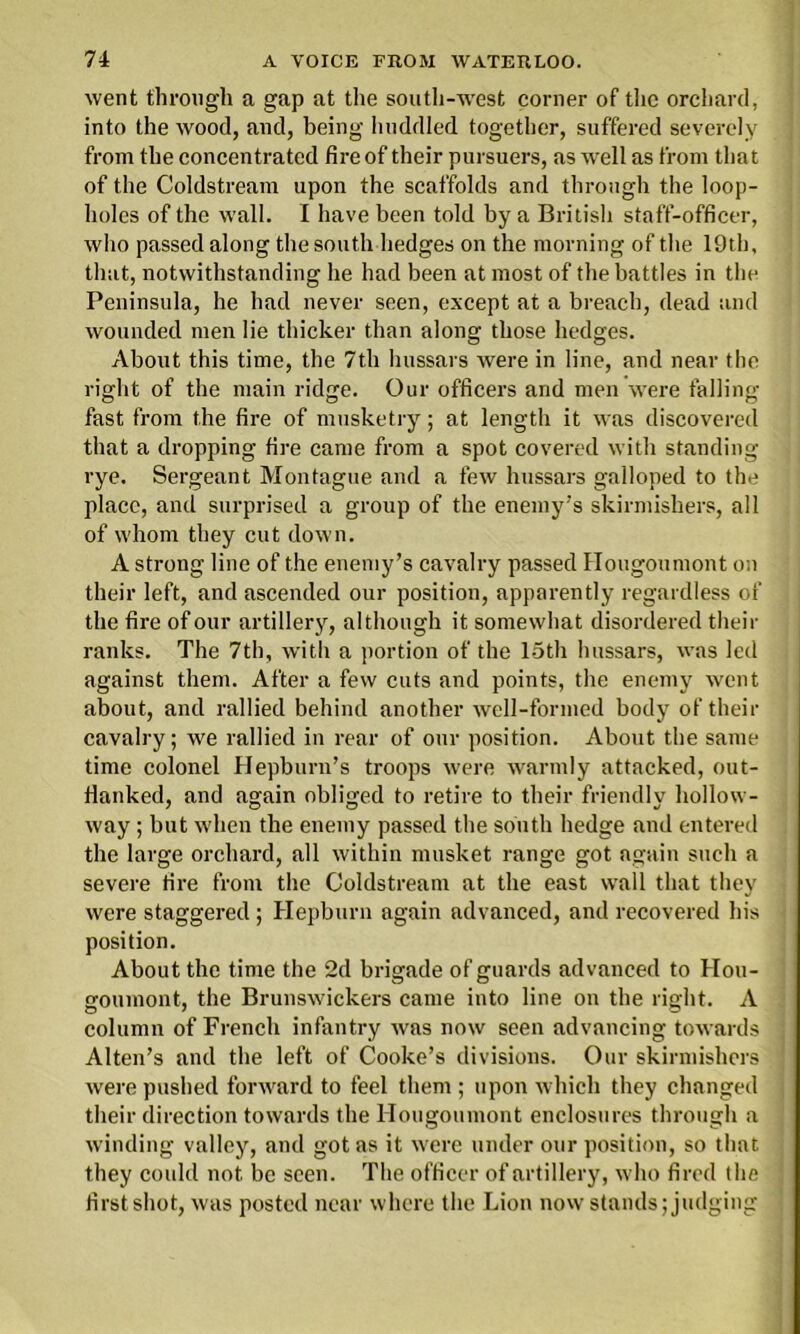 74 A VOICE FROM WATERLOO.

went through a gap at the south-west corner of the orchard, into the wood, and, being huddled together, suffered severely from the concentrated fire of their pursuers, as well as from that of the Coldstream upon the scaffolds and through the loopholes of the wall. I have been told by a British staff-officer, who passed along the south hedges on the morning of the 19th, that, notwithstanding he had been at most of the battles in the Peninsula, he had never seen, except at a breach, dead and wounded men lie thicker than along those hedges.

About this time, the 7th hussars were in line, and near the right of the main ridge. Our officers and men were falling fast from the fire of musketry; at length it was discovered that a dropping fire came from a spot covered with standing rye. Sergeant Montague and a few hussars galloped to the place, and surprised a group of the enemy's skirmishers, all of whom they cut down.

A strong line of the enemy's cavalry passed Hougoumont on their left, and ascended our position, apparently regardless of the fire of our artillery, although it somewhat disordered their ranks. The 7th, with a portion of the 15th hussars, was led against them. After a few cuts and points, the enemy went about, and rallied behind another well-formed body of their cavalry; we rallied in rear of our position. About the same time colonel Hepburn's troops were warmly attacked, outflanked, and again obliged to retire to their friendly hollow-way; but when the enemy passed the south hedge and entered the large orchard, all within musket range got again such a severe fire from the Coldstream at the east wall that they were staggered; Hepburn again advanced, and recovered his position.

About the time the 2d brigade of guards advanced to Hougoumont, the Brunswickers came into line on the right. A column of French infantry was now seen advancing towards Alten's and the left of Cooke's divisions. Our skirmishers were pushed forward to feel them; upon which they changed their direction towards the Hougoumont enclosures through a winding valley, and got as it were under our position, so that they could not be seen. The officer of artillery, who fired the first shot, was posted near where the Lion now stands; judging